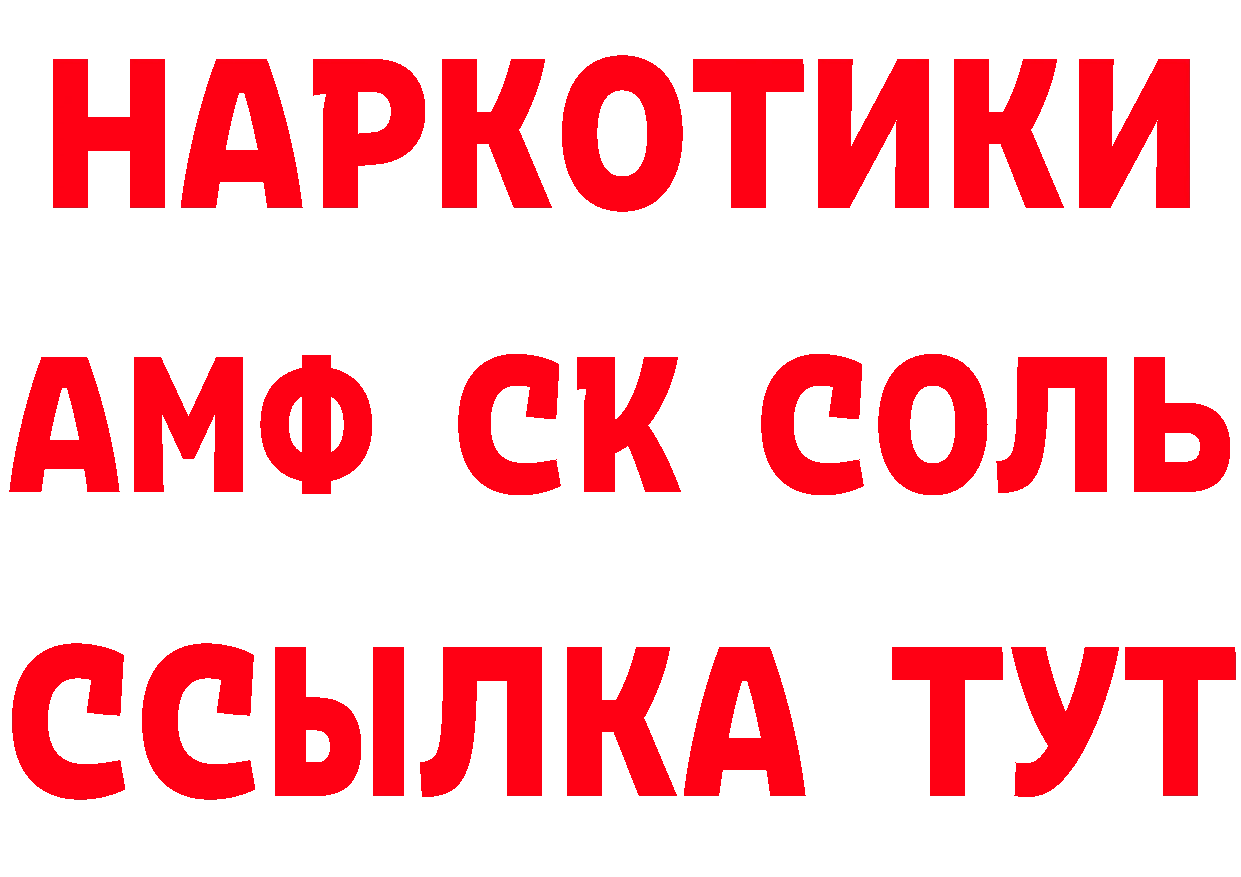 НАРКОТИКИ

АМФ СК СОЛЬ

ССЫЛКА ТУТ